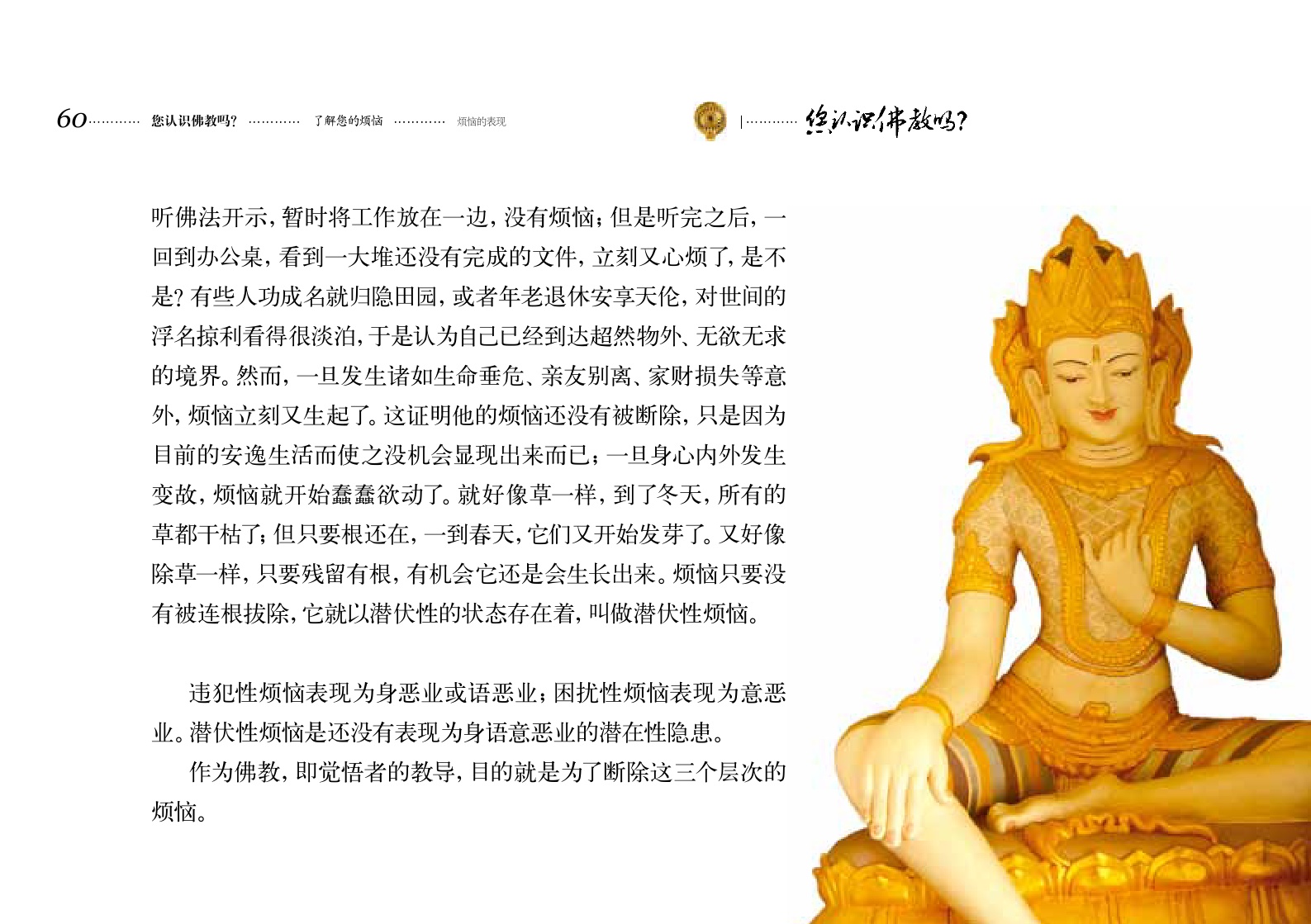 60 您认识佛教吗？ 了解您的烦恼 烦恼的表现 您认识佛教吗？

听佛法开示，暂时将工作放在一边，没有烦恼；但是听完之后，一回到办公桌，看到一大堆还没有完成的文件，立刻又心烦了，是不是？有些人功成名就归隐田园，或者年老退休安享天伦，对世间的浮名掠利看得很淡泊，于是认为自己已经到达超然物外、无欲无求的境界。然而，一旦发生诸如生命垂危、亲友别离、家财损失等意外，烦恼立刻又生起了。这证明他的烦恼还没有被断除，只是因为目前的安逸生活而使之没机会显现出来而已；一旦身心内外发生变故，烦恼就开始蠢蠢欲动了。就好像草一样，到了冬天，所有的草都干枯了；但只要根还在，一到春天，它们又开始发芽了。又好像除草一样，只要残留有根，有机会它还是会生长出来。烦恼只要没有被连根拔除，它就以潜伏性的状态存在着，叫做潜伏性烦恼。

违犯性烦恼表现为身恶业或语恶业；困扰性烦恼表现为意恶业。潜伏性烦恼是还没有表现为身语意恶业的潜在性隐患。

作为佛教，即觉悟者的教导，目的就是为了断除这三个层次的烦恼。